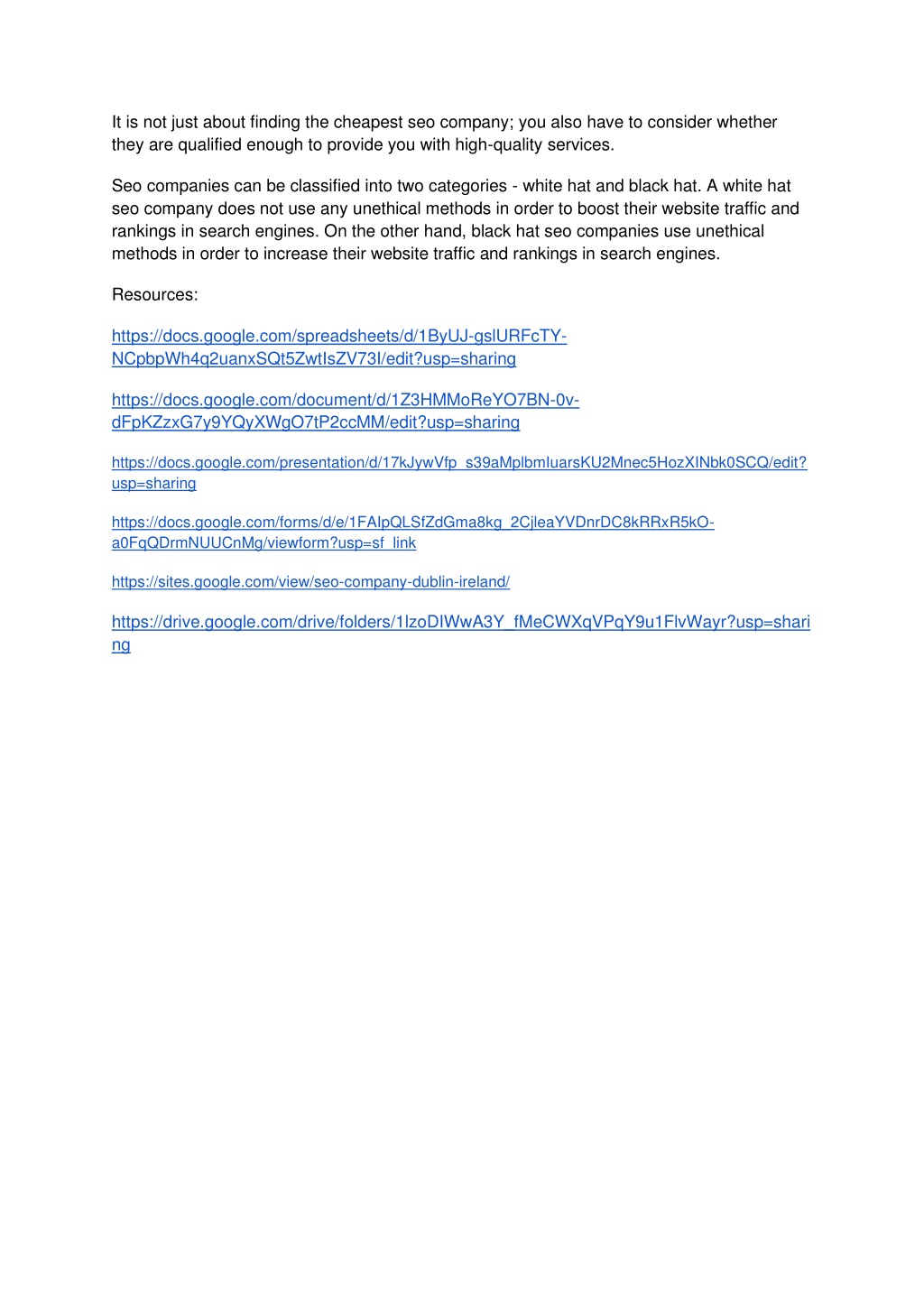 It is not just about finding the cheapest seo company; you also have to consider whether they are qualified enough to provide you with high-quality services.

Seo companies can be classified into two categories - white hat and black hat. A white hat seo company does not use any unethical methods in order to boost their website traffic and rankings in search engines. On the other hand, black hat seo companies use unethical methods in order to increase their website traffic and rankings in search engines.

Resources:

https://docs.google.com/spreadsheets/d/1ByUJ-gslURFcTY-NCpbpWh4q2uanxSQt5ZwtIsZV73I/edit?usp=sharing

https://docs.google.com/document/d/1Z3HMMoReYO7BN-0v-dFpKZzxG7y9YQyXWgO7tP2ccMM/edit?usp=sharing

https://docs.google.com/presentation/d/17kJywVfp_s39aMplbmIuarsKU2Mnec5HozXINbk0SCQ/edit?usp=sharing

https://docs.google.com/forms/d/e/1FAIpQLSfZdGma8kg_2CjleaYVDnrDC8kRRxR5kO-a0FqQDrmNUUCnMg/viewform?usp=sf_link

https://sites.google.com/view/seo-company-dublin-ireland/

https://drive.google.com/drive/folders/1lzoDIWwA3Y_fMeCWXqVPqY9u1FlvWayr?usp=sharing